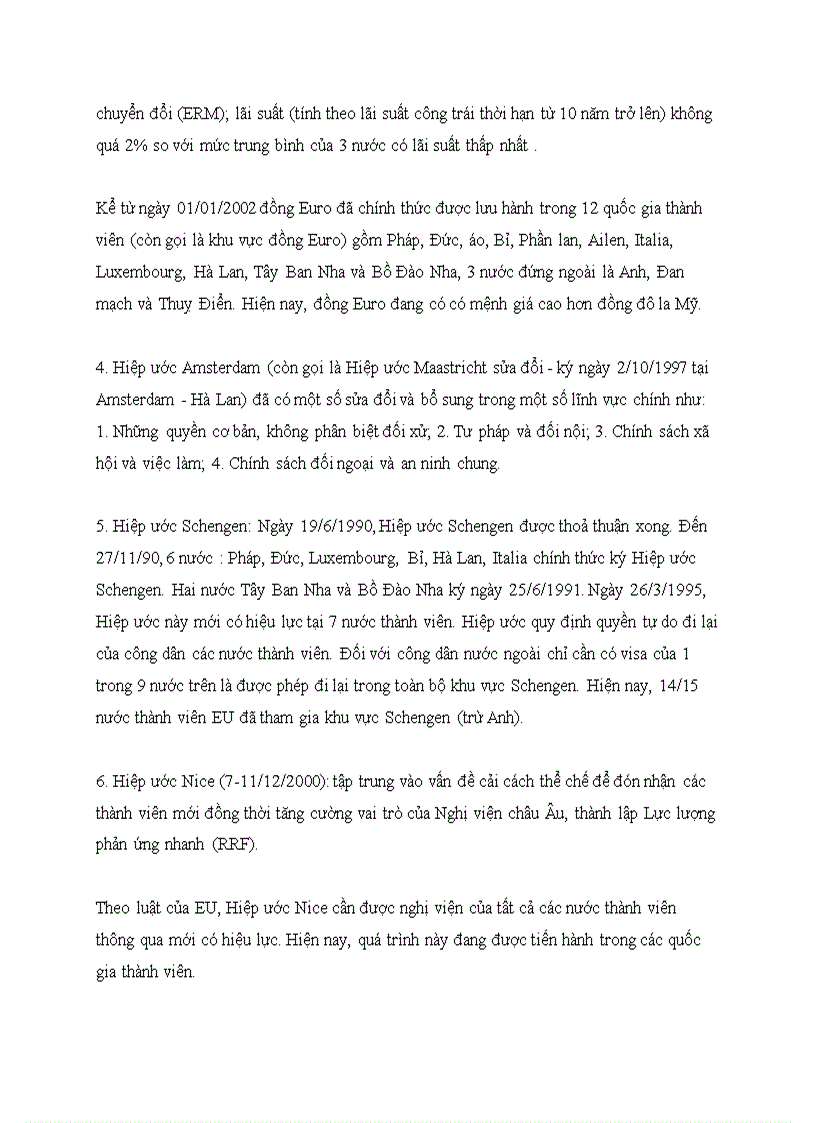 chuyển đổi (ERM); lãi suất (tính theo lãi suất công trái thời hạn từ 10 năm trở lên) không quá 2% so với mức trung bình của 3 nước có lãi suất thấp nhất .

Kể từ ngày 01/01/2002 đồng Euro đã chính thức được lưu hành trong 12 quốc gia thành viên (còn gọi là khu vực đồng Euro) gồm Pháp, Đức, áo, Bỉ, Phần lan, Ailen, Italia, Luxembourg, Hà Lan, Tây Ban Nha và Bồ Đào Nha, 3 nước đứng ngoài là Anh, Đan mạch và Thuỵ Điển. Hiện nay, đồng Euro đang có có mệnh giá cao hơn đồng đô la Mỹ.

4. Hiệp ước Amsterdam (còn gọi là Hiệp ước Maastricht sửa đổi - ký ngày 2/10/1997 tại Amsterdam - Hà Lan) đã có một số sửa đổi và bổ sung trong một số lĩnh vực chính như: 1. Những quyền cơ bản, không phân biệt đối xử; 2. Tư pháp và đối nội; 3. Chính sách xã hội và việc làm; 4. Chính sách đối ngoại và an ninh chung.

5. Hiệp ước Schengen: Ngày 19/6/1990, Hiệp ước Schengen được thoả thuận xong. Đến 27/11/90, 6 nước : Pháp, Đức, Luxembourg, Bỉ, Hà Lan, Italia chính thức ký Hiệp ước Schengen. Hai nước Tây Ban Nha và Bồ Đào Nha ký ngày 25/6/1991. Ngày 26/3/1995, Hiệp ước này mới có hiệu lực tại 7 nước thành viên. Hiệp ước quy định quyền tự do đi lại của công dân các nước thành viên. Đối với công dân nước ngoài chỉ cần có visa của 1 trong 9 nước trên là được phép đi lại trong toàn bộ khu vực Schengen. Hiện nay, 14/15 nước thành viên EU đã tham gia khu vực Schengen (trừ Anh).

6. Hiệp ước Nice (7-11/12/2000): tập trung vào vấn đề cải cách thể chế để đón nhận các thành viên mới đồng thời tăng cường vai trò của Nghị viện châu Âu, thành lập Lực lượng phản ứng nhanh (RRF).

Theo luật của EU, Hiệp ước Nice cần được nghị viện của tất cả các nước thành viên thông qua mới có hiệu lực. Hiện nay, quá trình này đang được tiến hành trong các quốc gia thành viên.